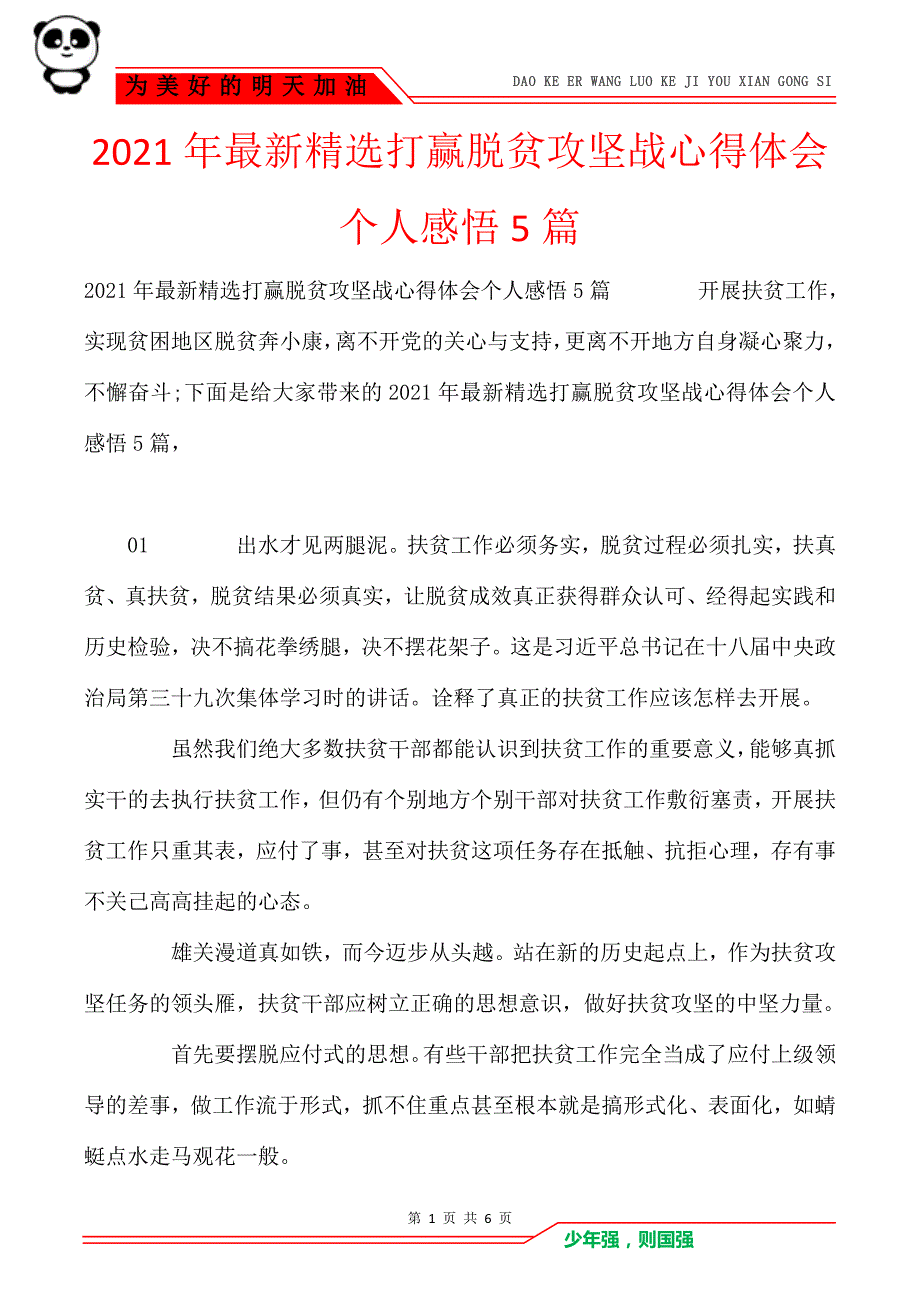 为美好的明天加油

DAO KE ER WANG LUO KE JI YOU XIAN GONG SI

2021年最新精选打赢脱贫攻坚战心得体会个人感悟5篇

2021年最新精选打赢脱贫攻坚战心得体会个人感悟5篇 开展扶贫工作，实现贫困地区脱贫奔小康，离不开党的关心与支持，更离不开地方自身凝心聚力，不懈奋斗;下面是给大家带来的2021年最新精选打赢脱贫攻坚战心得体会个人感悟5篇，

01 出水才见两腿泥。扶贫工作必须务实，脱贫过程必须扎实，扶真贫、真扶贫，脱贫结果必须真实，让脱贫成效真正获得群众认可、经得起实践和历史检验，决不搞花拳绣腿，决不摆花架子。这是习近平总书记在十八届中央政治局第三十九次集体学习时的讲话。诠释了真正的扶贫工作应该怎样去开展。

虽然我们绝大多数扶贫干部都能认识到扶贫工作的重要意义，能够真抓实干的去执行扶贫工作，但仍有个别地方个别干部对扶贫工作敷衍塞责，开展扶贫工作只重其表，应付了事，甚至对扶贫这项任务存在抵触、抗拒心理，存有事不关己高高挂起的心态。

雄关漫道真如铁，而今迈步从头越。站在新的历史起点上，作为扶贫攻坚任务的领头雁，扶贫干部应树立正确的思想意识，做好扶贫攻坚的中坚力量。

首先要摆脱应付式的思想。有些干部把扶贫工作完全当成了应付上级领导的差事，做工作流于形式，抓不住重点甚至根本就是搞形式化、表面化，如蜻蜓点水走马观花一般。

第 1 页 共 6 页

少年强，则国强